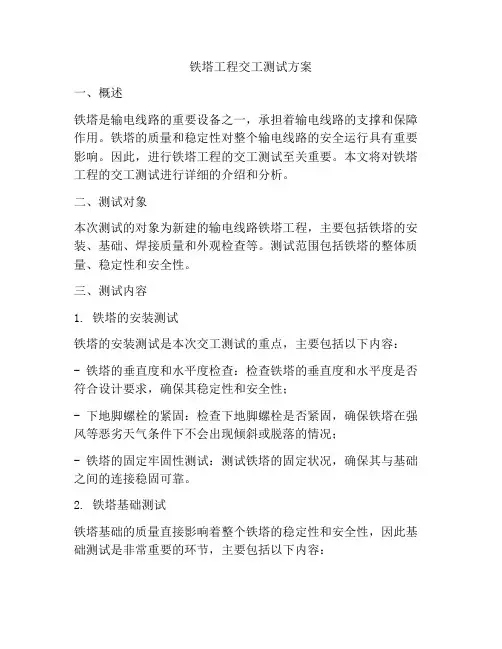 铁塔工程交工测试方案

一、概述

铁塔是输电线路的重要设备之一，承担着输电线路的支撑和保障作用。铁塔的质量和稳定性对整个输电线路的安全运行具有重要影响。因此，进行铁塔工程的交工测试至关重要。本文将对铁塔工程的交工测试进行详细的介绍和分析。

二、测试对象

本次测试的对象为新建的输电线路铁塔工程，主要包括铁塔的安装、基础、焊接质量和外观检查等。测试范围包括铁塔的整体质量、稳定性和安全性。

三、测试内容

1. 铁塔的安装测试

铁塔的安装测试是本次交工测试的重点，主要包括以下内容：

- 铁塔的垂直度和水平度检查：检查铁塔的垂直度和水平度是否符合设计要求，确保其稳定性和安全性；

- 下地脚螺栓的紧固：检查下地脚螺栓是否紧固，确保铁塔在强风等恶劣天气条件下不会出现倾斜或脱落的情况；

- 铁塔的固定牢固性测试：测试铁塔的固定状况，确保其与基础之间的连接稳固可靠。

2. 铁塔基础测试

铁塔基础的质量直接影响着整个铁塔的稳定性和安全性，因此基础测试是非常重要的环节，主要包括以下内容：